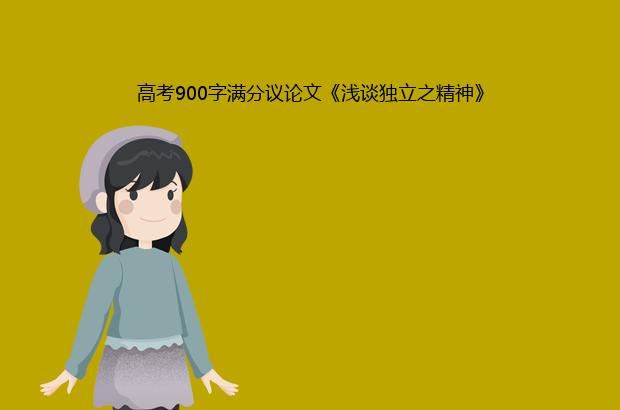 高考900字满分议论文《浅谈独立之精神》